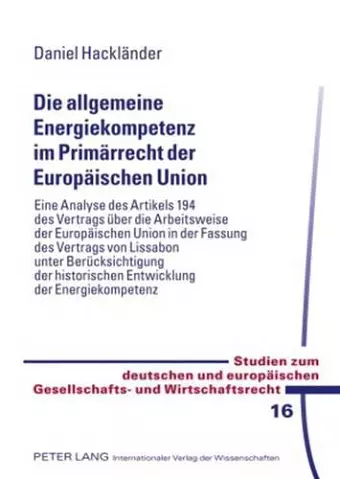 Daniel Hackländer

Die allgemeine Energiekompetenz im Primärrecht der Europäischen Union

Eine Analyse des Artikels 194 des Vertrags über die Arbeitsweise der Europäischen Union in der Fassung des Vertrags von Lissabon unter Berücksichtigung der historischen Entwicklung der Energiekompetenz

Studien zum deutschen und europäischen Gesellschafts- und Wirtschaftsrecht

16

PETER LANG Internationaler Verlag der Wissenschaften